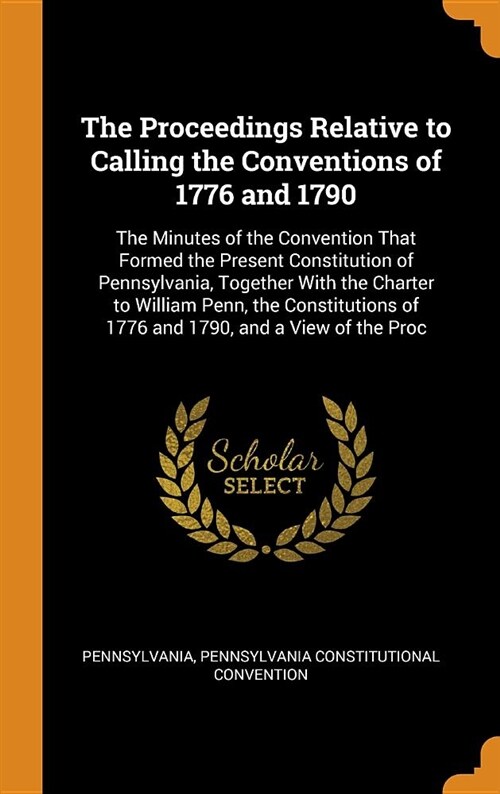 The Proceedings Relative to Calling the Conventions of 1776 and 1790

The Minutes of the Convention That Formed the Present Constitution of Pennsylvania, Together With the Charter to William Penn, the Constitutions of 1776 and 1790, and a View of the Proc

Scholar SELECT

PENNSYLVANIA, PENNSYLVANIA CONSTITUTIONAL CONVENTION